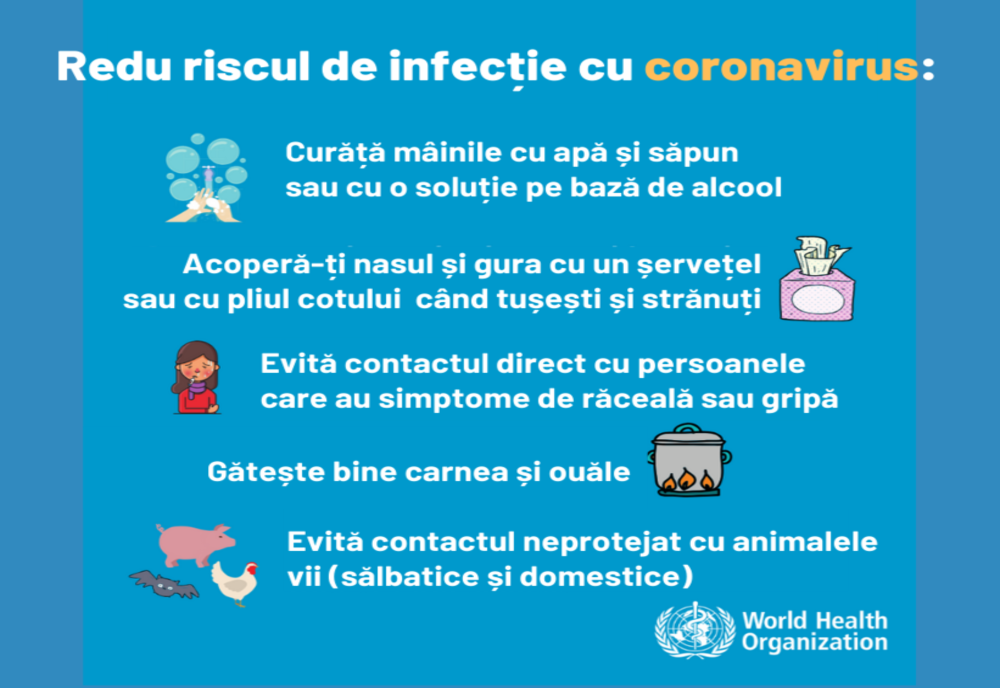 Redu riscul de infecție cu coronavirus:

Curăță mâinile cu apă și săpun sau cu o soluție pe bază de alcool

Acoperă-ți nasul și gura cu un șervețel sau cu pliul cotului când tușești și strănuți

Evită contactul direct cu persoanele care au simptome de răceală sau gripă

Gătește bine carnea și ouăle

Evită contactul neprotejat cu animalele vii (sălbatice și domestice)

World Health Organization